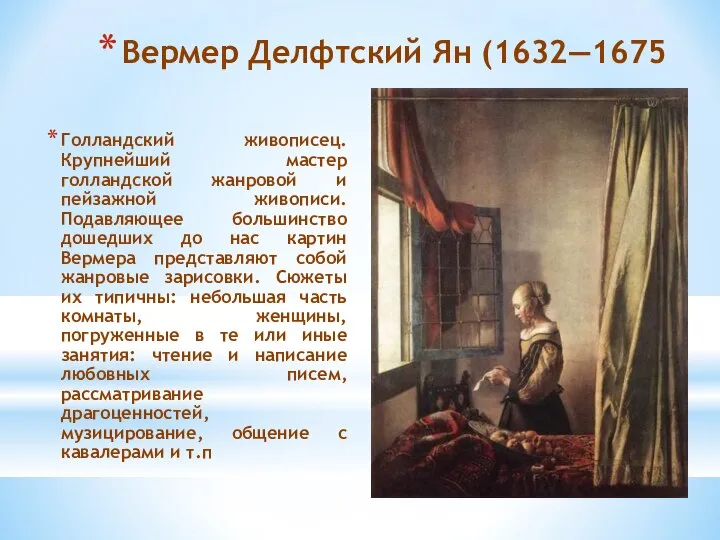 * Вермер Делфтский Ян (1632—1675

* Голландский живописец. Крупнейший мастер голландской жанровой и пейзажной живописи. Подавляющее большинство дошедших до нас картин Вермера представляют собой жанровые зарисовки. Сюжеты их типичны: небольшая часть комнаты, женщины, погруженные в те или иные занятия: чтение и написание любовных писем, рассматривание драгоценностей, музицирование, общение с кавалерами и т.п